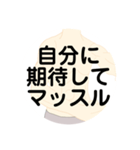 自分に
期待して
マッスル